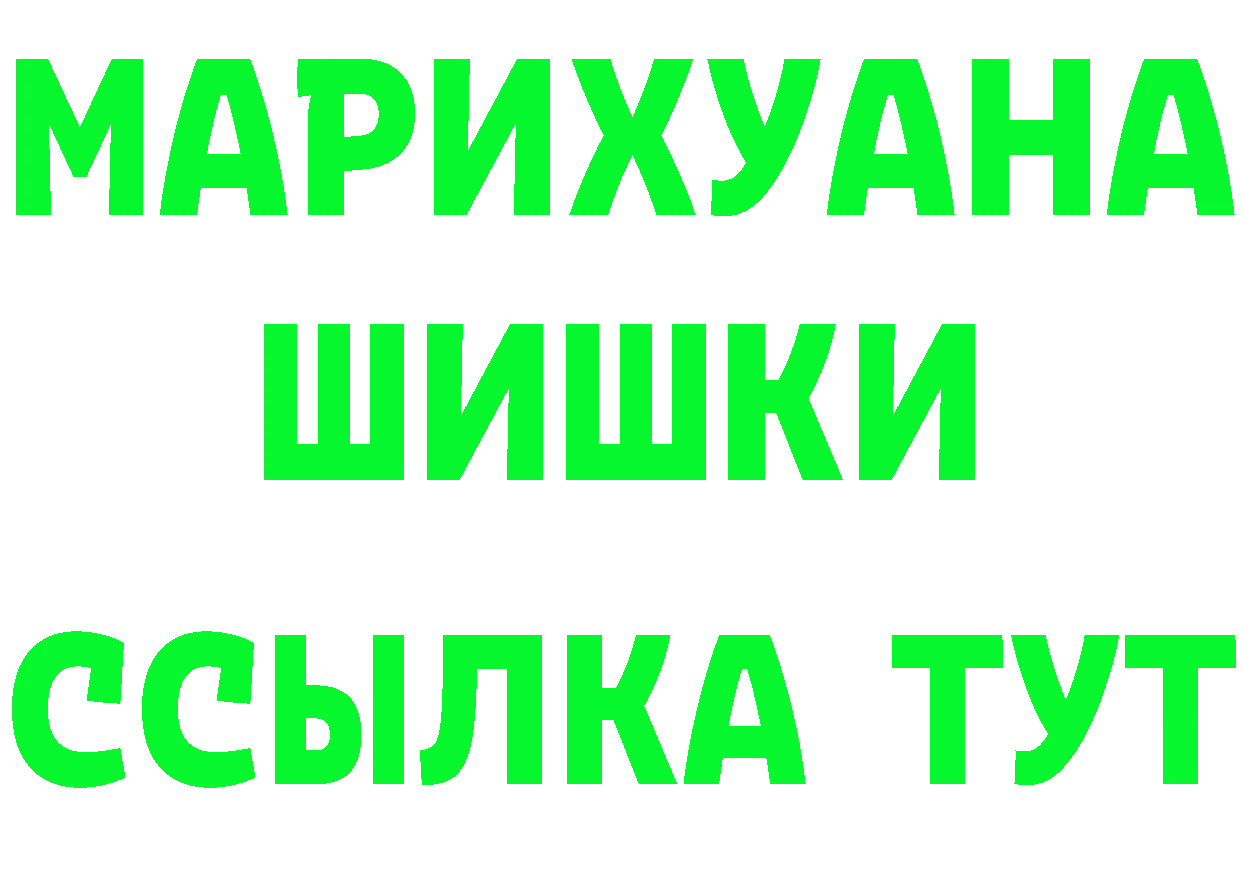 МАРИХУАНА
ШИШКИ
ССЫЛКА ТУТ